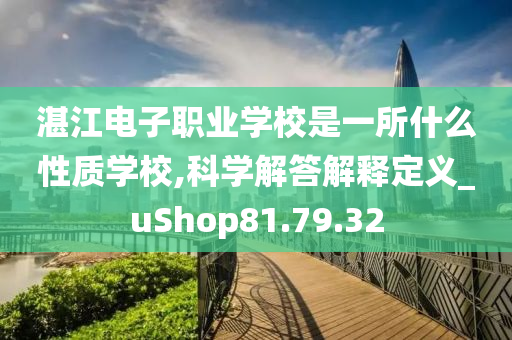 湛江电子职业学校是一所什么性质学校,科学解答解释定义_uShop81.79.32